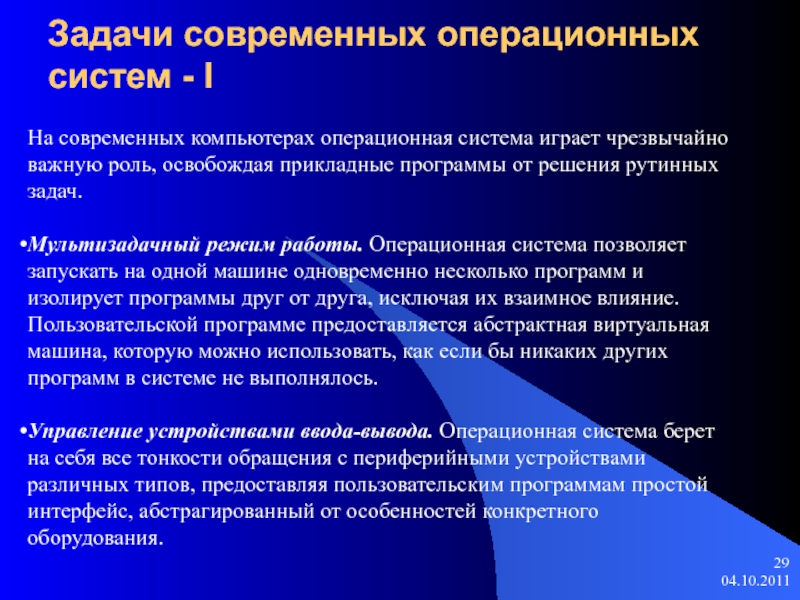 Задачи современных операционных систем - I

На современных компьютерах операционная система играет чрезвычайно важную роль, освобождая прикладные программы от решения рутинных задач.

•Мультизадачный режим работы. Операционная система позволяет запускать на одной машине одновременно несколько программ и изолирует программы друг от друга, исключая их взаимное влияние. Пользовательской программе предоставляется абстрактная виртуальная машина, которую можно использовать, как если бы никаких других программ в системе не выполнялось.

•Управление устройствами ввода-вывода. Операционная система берет на себя все тонкости обращения с периферийными устройствами различных типов, предоставляя пользовательским программам простой интерфейс, абстрагированный от особенностей конкретного оборудования.

29
04.10.2011